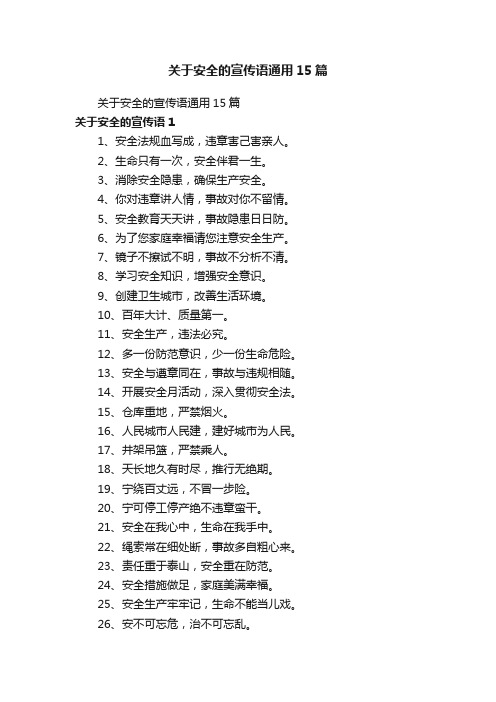 关于安全的宣传语通用 15 篇

关于安全的宣传语通用 15 篇

关于安全的宣传语 1

1、安全法规血写成，违章害己害亲人。

2、生命只有一次，安全伴君一生。

3、消除安全隐患，确保生产安全。

4、你对违章讲人情，事故对你不留情。

5、安全教育天天讲，事故隐患日日防。

6、为了您家庭幸福请您注意安全生产。

7、镜子不擦试不明，事故不分析不清。

8、学习安全知识，增强安全意识。

9、创建卫生城市，改善生活环境。

10、百年大计、质量第一。

11、安全生产，违法必究。

12、多一份防范意识，少一份生命危险。

13、安全与遵章同在，事故与违规相随。

14、开展安全月活动，深入贯彻安全法。

15、仓库重地，严禁烟火。

16、人民城市人民建，建好城市为人民。

17、井架吊篮，严禁乘人。

18、天长地久有时尽，推行无绝期。

19、宁绕百丈远，不冒一步险。

20、宁可停工停产绝不违章蛮干。

21、安全在我心中，生命在我手中。

22、绳索常在细处断，事故多自粗心来。

23、责任重于泰山，安全重在防范。

24、安全措施做足，家庭美满幸福。

25、安全生产牢牢记，生命不能当儿戏。

26、安不可忘危，治不可忘乱。